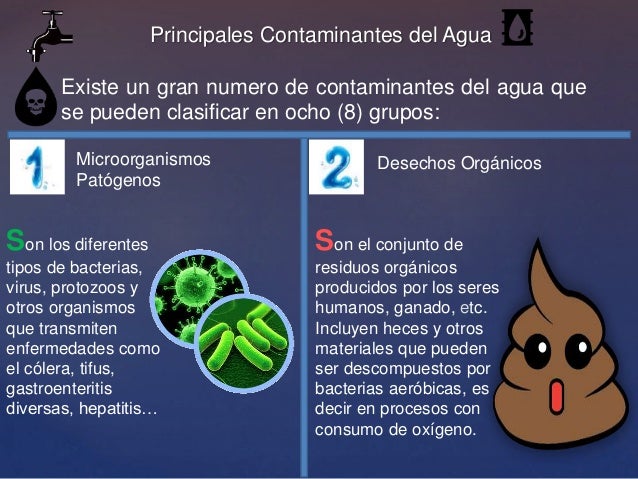 Principales Contaminantes del Agua

Existe un gran numero de contaminantes del agua que se pueden clasificar en ocho (8) grupos:

1

Microorganismos Patógenos

Son los diferentes tipos de bacterias, virus, protozoos y otros organismos que transmiten enfermedades como el cólera, tifus, gastroenteritis diversas, hepatitis…

2

Desechos Orgánicos

Son el conjunto de residuos orgánicos producidos por los seres humanos, ganado, etc. Incluyen heces y otros materiales que pueden ser descompuestos por bacterias aeróbicas, es decir en procesos con consumo de oxígeno.